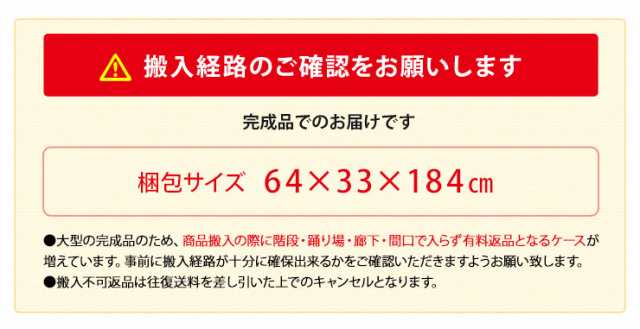 搬入経路のご確認をお願いします

完成品でのお届けです

梱包サイズ 64×33×184㎝

●大型の完成品のため、商品搬入の際に階段・踊り場・廊下・間口で入らず有料返品となるケースが増えています。事前に搬入経路が十分に確保出来るかをご確認いただきますようお願い致します。
●搬入不可返品は往復送料を差し引いた上でのキャンセルとなります。